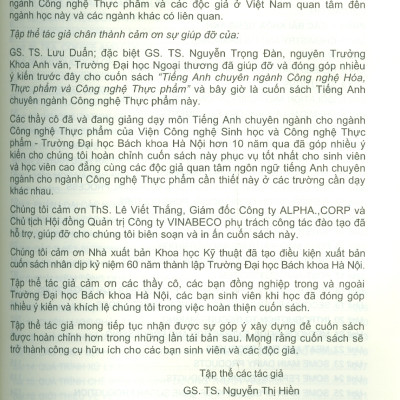 ngành Công nghệ Thực phẩm và các độc giả ở Việt Nam quan tâm đến ngành học này và các ngành khác có liên quan.

Tập thể tác giả chân thành cảm ơn sự giúp đỡ của:

GS. TS. Lưu Duẩn; đặc biệt GS. TS. Nguyễn Trọng Đàn, nguyên Trưởng Khoa Anh văn, Trường Đại học Ngoại thương đã giúp đỡ và đóng góp nhiều ý kiến trước đây cho cuốn sách "Tiếng Anh chuyên ngành Công nghệ Hóa, Thực phẩm và Công nghệ Thực phẩm" và bây giờ là cuốn sách Tiếng Anh chuyên ngành Công nghệ Thực phẩm này.

Các thầy cô đã và đang giảng dạy môn Tiếng Anh chuyên ngành cho ngành Công nghệ Thực phẩm của Viện Công nghệ Sinh học và Công nghệ Thực phẩm - Trường Đại học Bách khoa Hà Nội hơn 10 năm qua đã góp nhiều ý kiến cho chúng tôi hoàn chỉnh cuốn sách này phục vụ tốt nhất cho sinh viên và học viên cao đẳng cùng các độc giả quan tâm ngôn ngữ tiếng Anh chuyên ngành cho ngành Công nghệ Thực phẩm cần thiết này ở các trường cần dạy khác nhau.

Chúng tôi cảm ơn ThS. Lê Viết Thắng, Giám đốc Công ty ALPHA.,CORP và Chủ tịch Hội đồng Quản trị Công ty VINABECO phụ trách công tác đào tạo đã hỗ trợ, giúp đỡ cho chúng tôi biên soạn và in ấn cuốn sách này.

Chúng tôi cảm ơn Nhà xuất bản Khoa học Kỹ thuật đã tạo điều kiện xuất bản cuốn sách nhân dịp kỷ niệm 60 năm thành lập Trường Đại học Bách khoa Hà Nội.

Tập thể tác giả cảm ơn các thầy cô, các bạn đồng nghiệp trong và ngoài Trường Đại học Bách khoa Hà Nội, các bạn sinh viên khi học đã đóng góp nhiều ý kiến và khích lệ chúng tôi trong việc hoàn thiện cuốn sách.

Tập thể tác giả mong tiếp tục nhận được sự góp ý xây dựng để cuốn sách được hoàn chỉnh hơn trong những lần tái bản sau. Mong rằng cuốn sách sẽ trở thành công cụ hữu ích cho các bạn sinh viên và các độc giả.

Tập thể các tác giả
GS. TS. Nguyễn Thị Hiền